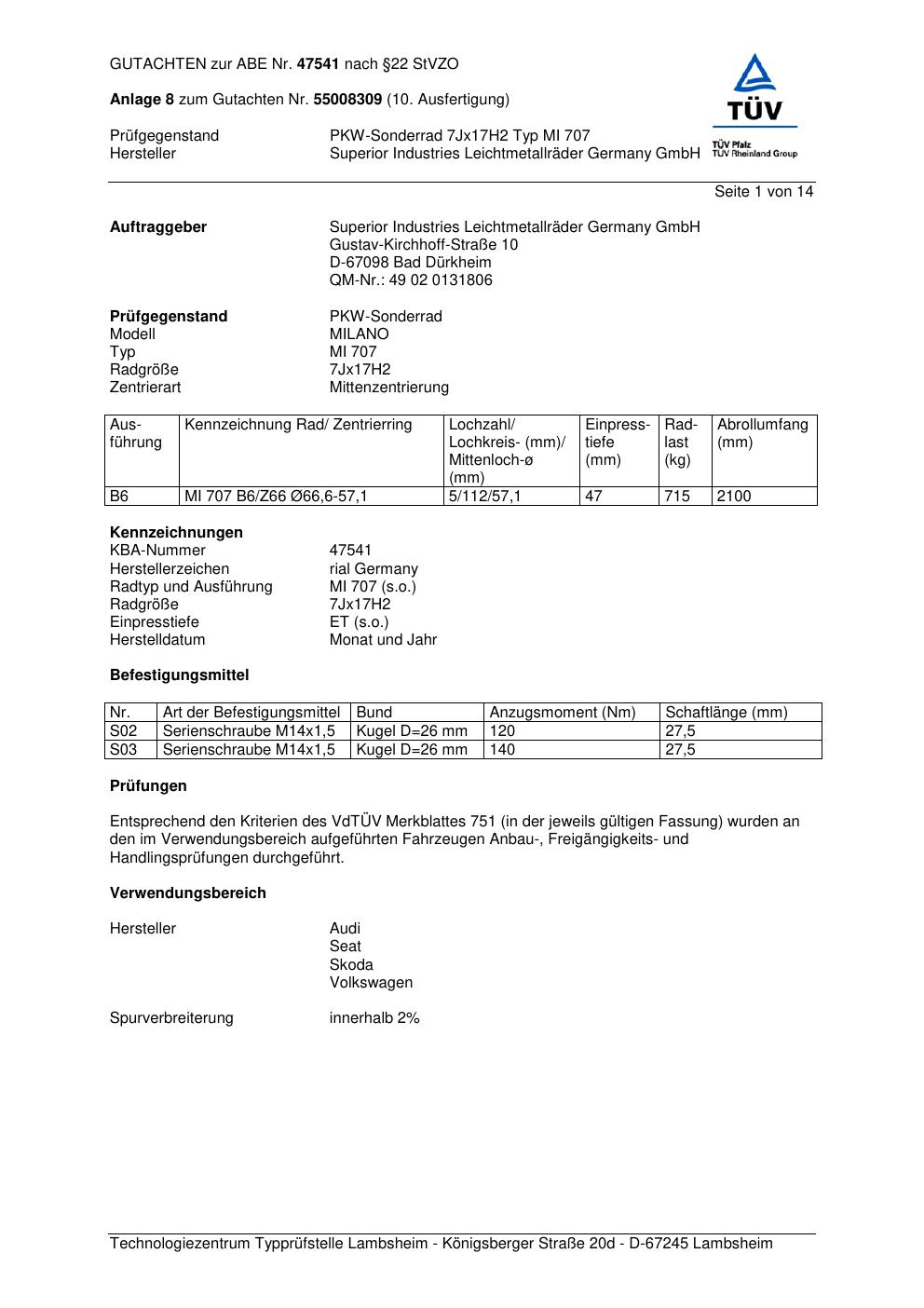 GUTACHTEN zur ABE Nr. 47541 nach §22 StVZO

Anlage 8 zum Gutachten Nr. 55008309 (10. Ausfertigung)

TÜV
TÜV Pfalz
TÜV Rheinland Group

Prüfgegenstand PKW-Sonderrad 7Jx17H2 Typ MI 707
Hersteller Superior Industries Leichtmetallräder Germany GmbH

Seite 1 von 14

Auftraggeber
Superior Industries Leichtmetallräder Germany GmbH
Gustav-Kirchhoff-Straße 10
D-67098 Bad Dürkheim
QM-Nr.: 49 02 0131806

Prüfgegenstand PKW-Sonderrad
Modell MILANO
Typ MI 707
Radgröße 7Jx17H2
Zentrierart Mittenzentrierung

| Ausführung | Kennzeichnung Rad/ Zentrierring | Lochzahl/ Lochkreis- (mm)/ Mittenloch-ø (mm) | Einpresstiefe (mm) | Radlast (kg) | Abrollumfang (mm) |
|---|---|---|---|---|---|
| B6 | MI 707 B6/Z66 Ø66,6-57,1 | 5/112/57,1 | 47 | 715 | 2100 |

Kennzeichnungen
KBA-Nummer 47541
Herstellerzeichen rial Germany
Radtyp und Ausführung MI 707 (s.o.)
Radgröße 7Jx17H2
Einpresstiefe ET (s.o.)
Herstelldatum Monat und Jahr

Befestigungsmittel

| Nr. | Art der Befestigungsmittel | Bund | Anzugsmoment (Nm) | Schaftlänge (mm) |
|---|---|---|---|---|
| S02 | Serienschraube M14x1,5 | Kugel D=26 mm | 120 | 27,5 |
| S03 | Serienschraube M14x1,5 | Kugel D=26 mm | 140 | 27,5 |

Prüfungen

Entsprechend den Kriterien des VdTÜV Merkblattes 751 (in der jeweils gültigen Fassung) wurden an den im Verwendungsbereich aufgeführten Fahrzeugen Anbau-, Freigängigkeits- und Handlingsprüfungen durchgeführt.

Verwendungsbereich

Hersteller
Audi
Seat
Skoda
Volkswagen

Spurverbreiterung innerhalb 2%

Technologiezentrum Typprüfstelle Lambsheim - Königsberger Straße 20d - D-67245 Lambsheim